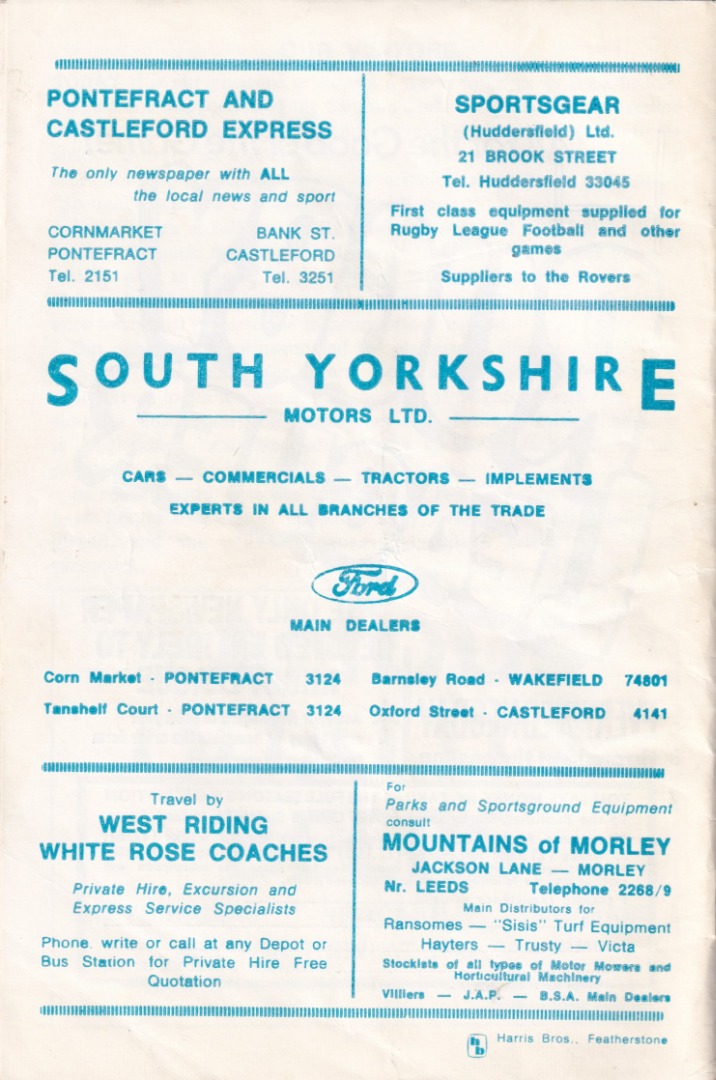 PONTEFRACT AND CASTLEFORD EXPRESS

The only newspaper with ALL the local news and sport

CORNMARKET PONTEFRACT Tel. 2151

BANK ST. CASTLEFORD Tel. 3251

SPORTSGEAR
(Huddersfield) Ltd.
21 BROOK STREET
Tel. Huddersfield 33045

First class equipment supplied for Rugby League Football and other games

Suppliers to the Rovers

SOUTH YORKSHIRE
MOTORS LTD.

CARS — COMMERCIALS — TRACTORS — IMPLEMENTS
EXPERTS IN ALL BRANCHES OF THE TRADE

Ford

MAIN DEALERS

Corn Market - PONTEFRACT 3124
Tanshelf Court - PONTEFRACT 3124
Barnsley Road - WAKEFIELD 74801
Oxford Street - CASTLEFORD 4141

Travel by
WEST RIDING
WHITE ROSE COACHES

Private Hire, Excursion and Express Service Specialists

Phone, write or call at any Depot or Bus Station for Private Hire Free Quotation

For
Parks and Sportsground Equipment
consult
MOUNTAINS of MORLEY
JACKSON LANE — MORLEY
Nr. LEEDS Telephone 2268/9
Main Distributors for
Ransomes — "Sisis" Turf Equipment
Hayters — Trusty — Victa
Stockists of all types of Motor Mowers and Horticultural Machinery
Villiers — J.A.P. — B.S.A. Main Dealers

Harris Bros., Featherstone